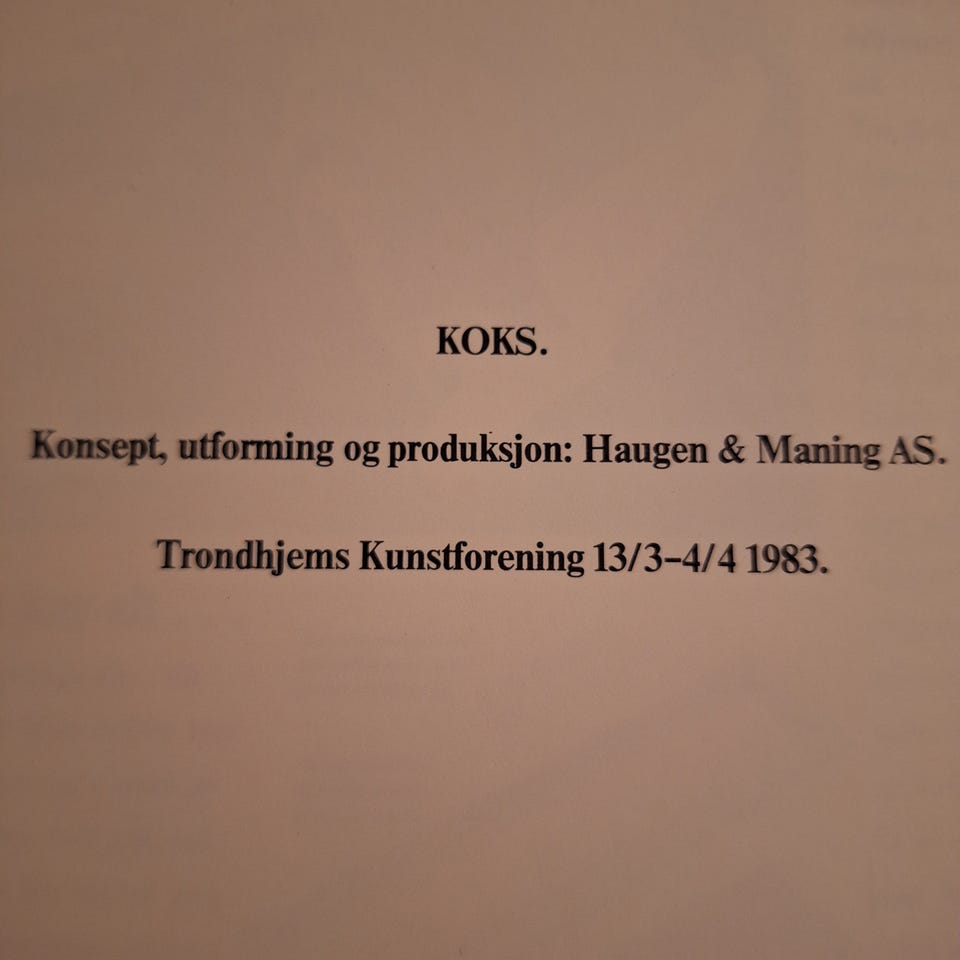 KOKS.

Konsept, utforming og produksjon: Haugen & Maning AS.

Trondhjems Kunstforening 13/3–4/4 1983.